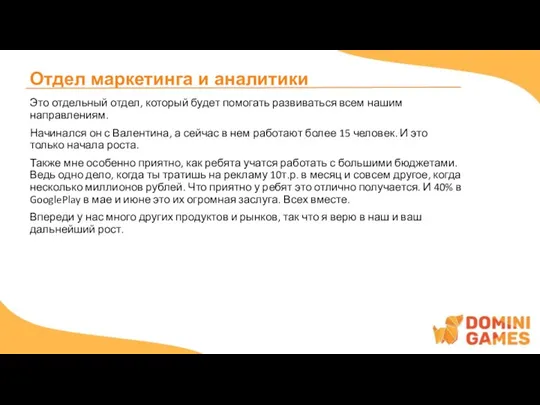 Отдел маркетинга и аналитики

Это отдельный отдел, который будет помогать развиваться всем нашим направлениям.

Начинался он с Валентина, а сейчас в нем работают более 15 человек. И это только начала роста.

Также мне особенно приятно, как ребята учатся работать с большими бюджетами. Ведь одно дело, когда ты тратишь на рекламу 10т.р. в месяц и совсем другое, когда несколько миллионов рублей. Что приятно у ребят это отлично получается. И 40% в GooglePlay в мае и июне это их огромная заслуга. Всех вместе.

Впереди у нас много других продуктов и рынков, так что я верю в наш и ваш дальнейший рост.

DOMINI GAMES